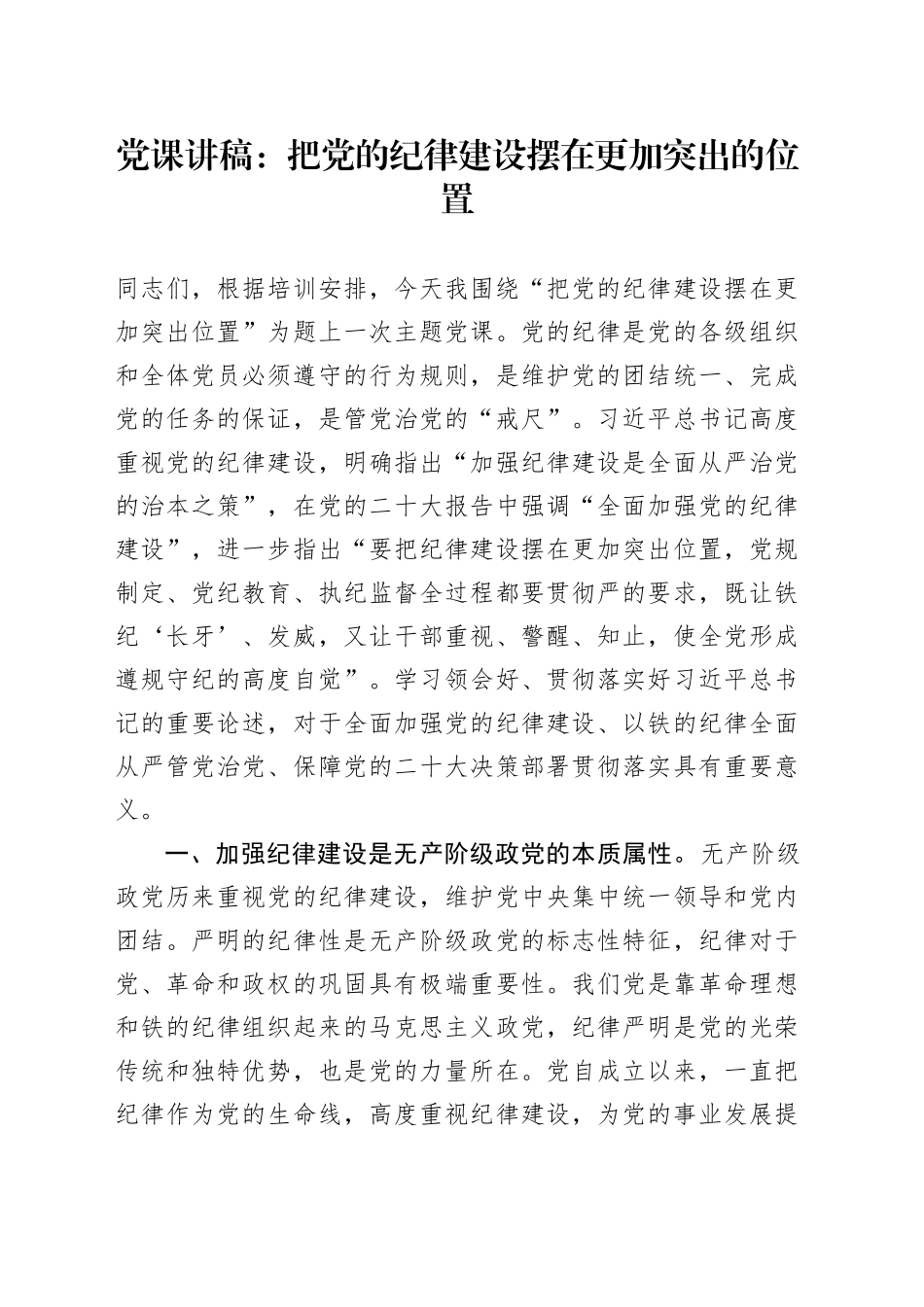 党课讲稿：把党的纪律建设摆在更加突出的位置

同志们，根据培训安排，今天我围绕“把党的纪律建设摆在更加突出位置”为题上一次主题党课。党的纪律是党的各级组织和全体党员必须遵守的行为规则，是维护党的团结统一、完成党的任务的保证，是管党治党的“戒尺”。习近平总书记高度重视党的纪律建设，明确指出“加强纪律建设是全面从严治党的治本之策”，在党的二十大报告中强调“全面加强党的纪律建设”，进一步指出“要把纪律建设摆在更加突出位置，党规制定、党纪教育、执纪监督全过程都要贯彻严的要求，既让铁纪‘长牙’、发威，又让干部重视、警醒、知止，使全党形成遵规守纪的高度自觉”。学习领会好、贯彻落实好习近平总书记的重要论述，对于全面加强党的纪律建设、以铁的纪律全面从严管党治党、保障党的二十大决策部署贯彻落实具有重要意义。

一、加强纪律建设是无产阶级政党的本质属性。无产阶级政党历来重视党的纪律建设，维护党中央集中统一领导和党内团结。严明的纪律性是无产阶级政党的标志性特征，纪律对于党、革命和政权的巩固具有极端重要性。我们党是靠革命理想和铁的纪律组织起来的马克思主义政党，纪律严明是党的光荣传统和独特优势，也是党的力量所在。党自成立以来，一直把纪律作为党的生命线，高度重视纪律建设，为党的事业发展提